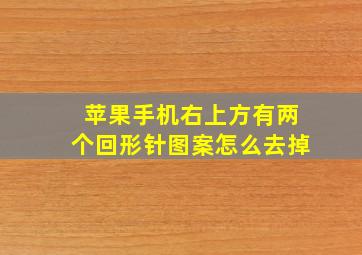 苹果手机右上方有两个回形针图案怎么去掉